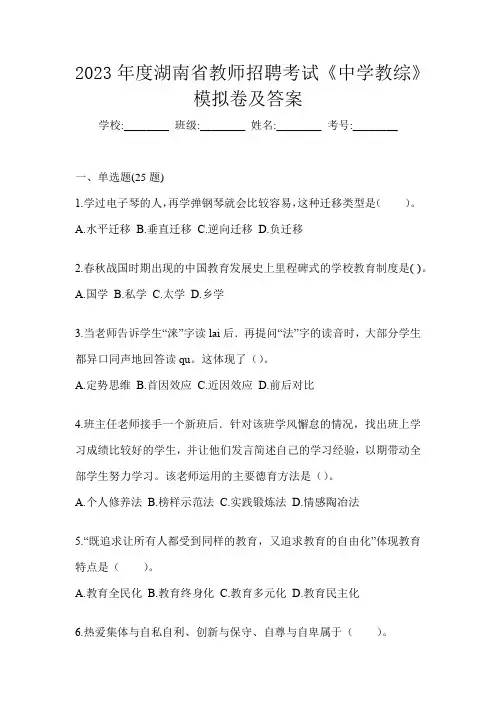 2023 年度湖南省教师招聘考试《中学教综》模拟卷及答案

学校:________ 班级:________ 姓名:________ 考号:________

一、单选题(25 题)

1.学过电子琴的人,再学弹钢琴就会比较容易,这种迁移类型是(　　)。

A.水平迁移 B.垂直迁移 C.逆向迁移 D.负迁移

2.春秋战国时期出现的中国教育发展史上里程碑式的学校教育制度是( )。

A.国学 B.私学 C.太学 D.乡学

3.当老师告诉学生“涞”字读 lai 后．再提问“法”字的读音时，大部分学生都异口同声地回答读 qu。这体现了（）。

A.定势思维 B.首因效应 C.近因效应 D.前后对比

4.班主任老师接手一个新班后．针对该班学风懈怠的情况，找出班上学习成绩比较好的学生，并让他们发言简述自己的学习经验，以期带动全部学生努力学习。该老师运用的主要德育方法是（）。

A.个人修养法 B.榜样示范法 C.实践锻炼法 D.情感陶冶法

5.“既追求让所有人都受到同样的教育，又追求教育的自由化”体现教育特点是（　　）。

A.教育全民化 B.教育终身化 C.教育多元化 D.教育民主化

6.热爱集体与自私自利、创新与保守、自尊与自卑属于（　　）。